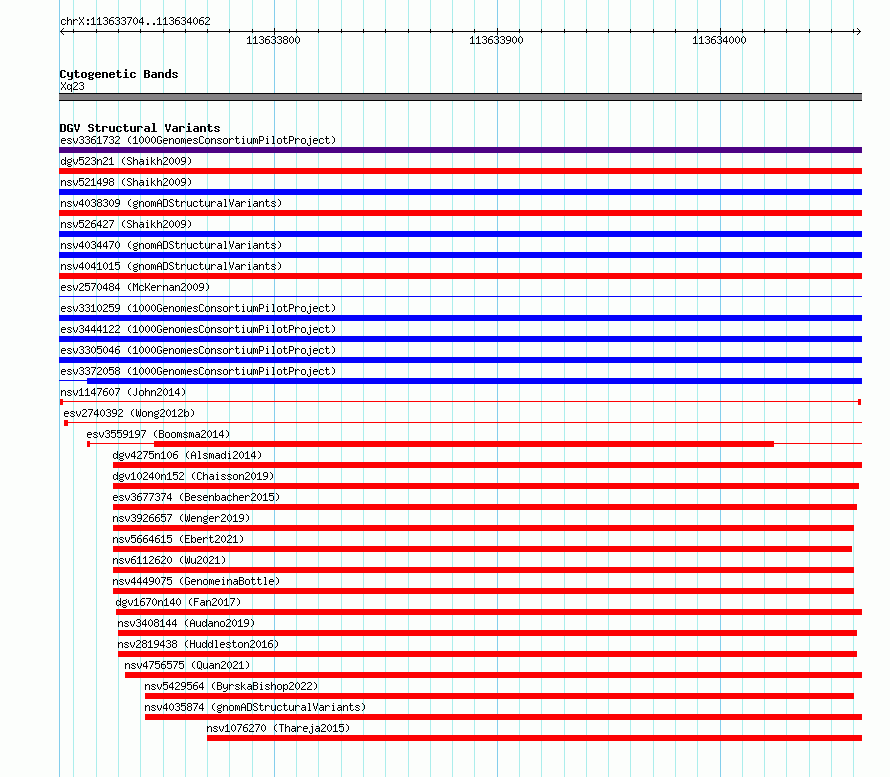 chrX:113633704..113634062

113633800
113633900
113634000

Cytogenetic Bands
Xq23

DGV Structural Variants
esv3361732 (1000GenomesConsortiumPilotProject)
dgv523n21 (Shaikh2009)
nsv521498 (Shaikh2009)
nsv4038309 (gnomADStructuralVariants)
nsv526427 (Shaikh2009)
nsv4034470 (gnomADStructuralVariants)
nsv4041015 (gnomADStructuralVariants)
esv2570484 (McKernan2009)
esv3310259 (1000GenomesConsortiumPilotProject)
esv3444122 (1000GenomesConsortiumPilotProject)
esv3305046 (1000GenomesConsortiumPilotProject)
esv3372058 (1000GenomesConsortiumPilotProject)
nsv1147607 (John2014)
esv2740392 (Wong2012b)
esv3559197 (Boomsma2014)
dgv4275n106 (Alsmadi2014)
dgv10240n152 (Chaisson2019)
esv3677374 (Besenbacher2015)
nsv3926657 (Wenger2019)
nsv5664615 (Ebert2021)
nsv6112620 (Wu2021)
nsv4449075 (GenomeinaBottle)
dgv1670n140 (Fan2017)
nsv3408144 (Audano2019)
nsv2819438 (Huddleston2016)
nsv4756575 (Quan2021)
nsv5429564 (ByrskaBishop2022)
nsv4035874 (gnomADStructuralVariants)
nsv1076270 (Thareja2015)